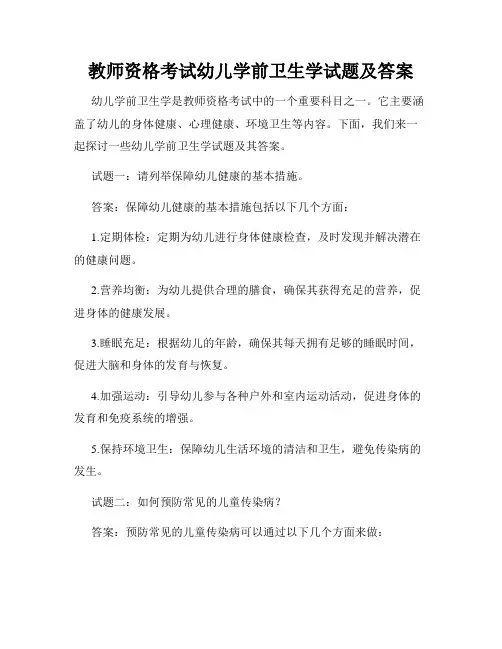 教师资格考试幼儿学前卫生学试题及答案

幼儿学前卫生学是教师资格考试中的一个重要科目之一。它主要涵盖了幼儿的身体健康、心理健康、环境卫生等内容。下面，我们来一起探讨一些幼儿学前卫生学试题及其答案。

试题一：请列举保障幼儿健康的基本措施。

答案：保障幼儿健康的基本措施包括以下几个方面：

1.定期体检：定期为幼儿进行身体健康检查，及时发现并解决潜在的健康问题。

2.营养均衡：为幼儿提供合理的膳食，确保其获得充足的营养，促进身体的健康发展。

3.睡眠充足：根据幼儿的年龄，确保其每天拥有足够的睡眠时间，促进大脑和身体的发育与恢复。

4.加强运动：引导幼儿参与各种户外和室内运动活动，促进身体的发育和免疫系统的增强。

5.保持环境卫生：保障幼儿生活环境的清洁和卫生，避免传染病的发生。

试题二：如何预防常见的儿童传染病？

答案：预防常见的儿童传染病可以通过以下几个方面来做：